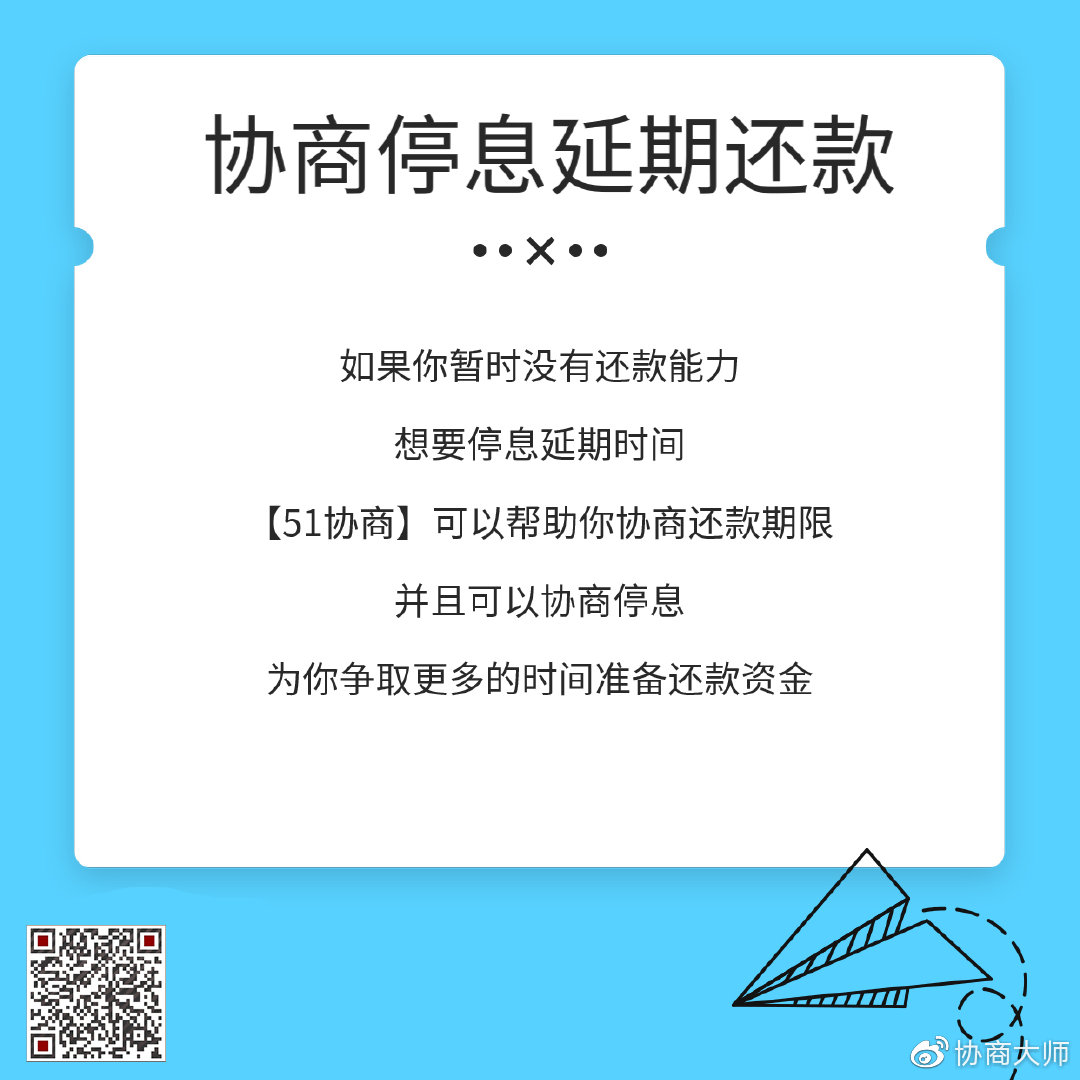 协商停息延期还款

如果你暂时没有还款能力

想要停息延期时间

【51协商】可以帮助你协商还款期限

并且可以协商停息

为你争取更多的时间准备还款资金

协商大师